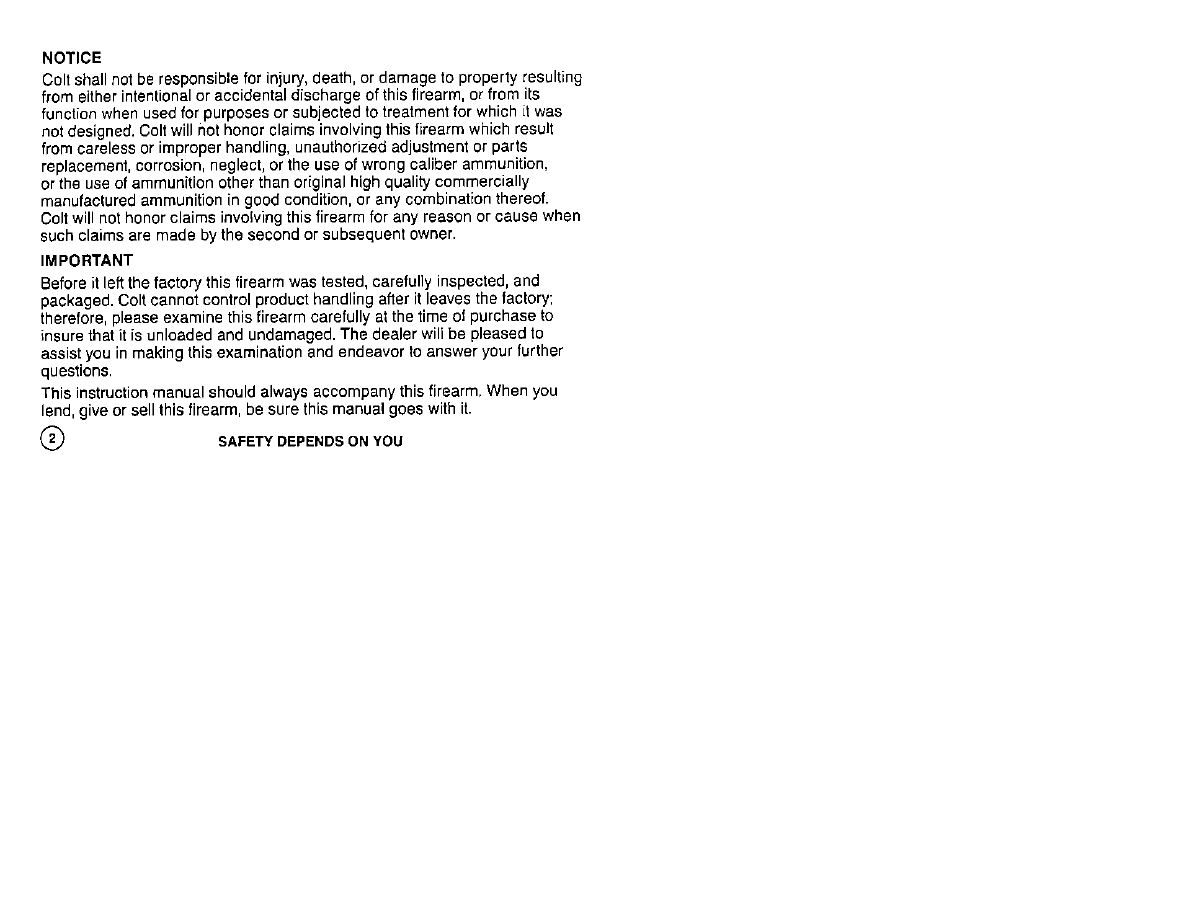 NOTICE

Colt shall not be responsible for injury, death, or damage to property resulting from either intentional or accidental discharge of this firearm, or from its function when used for purposes or subjected to treatment for which it was not designed. Colt will not honor claims involving this firearm which result from careless or improper handling, unauthorized adjustment or parts replacement, corrosion, neglect, or the use of wrong caliber ammunition, or the use of ammunition other than original high quality commercially manufactured ammunition in good condition, or any combination thereof. Colt will not honor claims involving this firearm for any reason or cause when such claims are made by the second or subsequent owner.

IMPORTANT

Before it left the factory this firearm was tested, carefully inspected, and packaged. Colt cannot control product handling after it leaves the factory; therefore, please examine this firearm carefully at the time of purchase to insure that it is unloaded and undamaged. The dealer will be pleased to assist you in making this examination and endeavor to answer your further questions.

This instruction manual should always accompany this firearm. When you lend, give or sell this firearm, be sure this manual goes with it.

2

SAFETY DEPENDS ON YOU